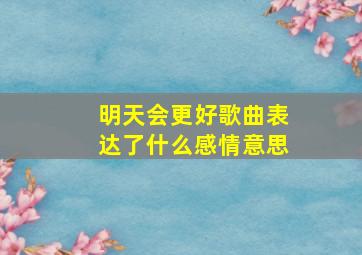 明天会更好歌曲表达了什么感情意思